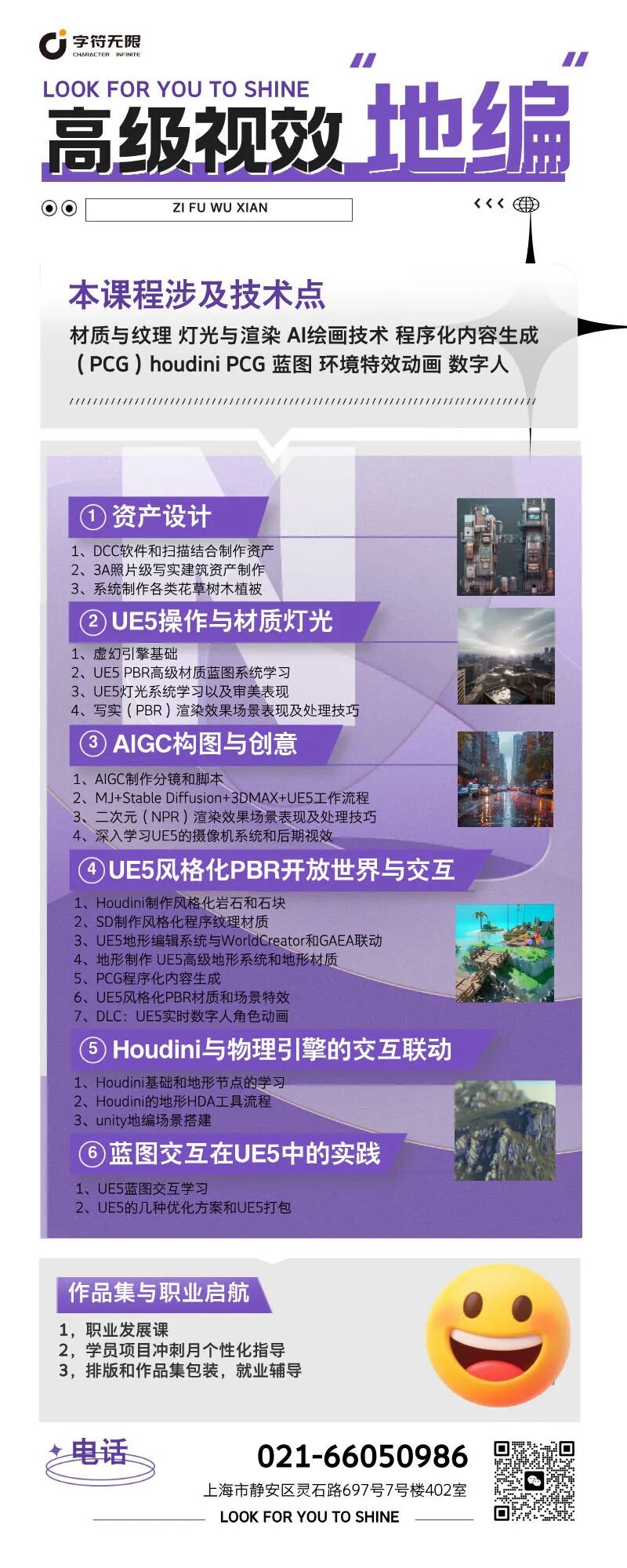 字符无限
CHARACTER INFINITE

LOOK FOR YOU TO SHINE
高级视效“地编”

ZI FU WU XIAN

本课程涉及技术点
材质与纹理 灯光与渲染 AI绘画技术 程序化内容生成（PCG）houdini PCG 蓝图 环境特效动画 数字人

①资产设计
1、DCC软件和扫描结合制作资产
2、3A照片级写实建筑资产制作
3、系统制作各类花草树木植被

②UE5操作与材质灯光
1、虚幻引擎基础
2、UE5 PBR高级材质蓝图系统学习
3、UE5灯光系统学习以及审美表现
4、写实（PBR）渲染效果场景表现及处理技巧

③AIGC构图与创意
1、AIGC制作分镜和脚本
2、MJ+Stable Diffusion+3DMAX+UE5工作流程
3、二次元（NPR）渲染效果场景表现及处理技巧
4、深入学习UE5的摄像机系统和后期视效

④UE5风格化PBR开放世界与交互
1、Houdini制作风格化岩石和石块
2、SD制作风格化程序纹理材质
3、UE5地形编辑系统与WorldCreator和GAEA联动
4、地形制作 UE5高级地形系统和地形材质
5、PCG程序化内容生成
6、UE5风格化PBR材质和场景特效
7、DLC：UE5实时数字人角色动画

⑤Houdini与物理引擎的交互联动
1、Houdini基础和地形节点的学习
2、Houdini的地形HDA工具流程
3、unity地编场景搭建

⑥蓝图交互在UE5中的实践
1、UE5蓝图交互学习
2、UE5的几种优化方案和UE5打包

作品集与职业启航
1，职业发展课
2，学员项目冲刺月个性化指导
3，排版和作品集包装，就业辅导

电话
021-66050986
上海市静安区灵石路697号7号楼402室
LOOK FOR YOU TO SHINE